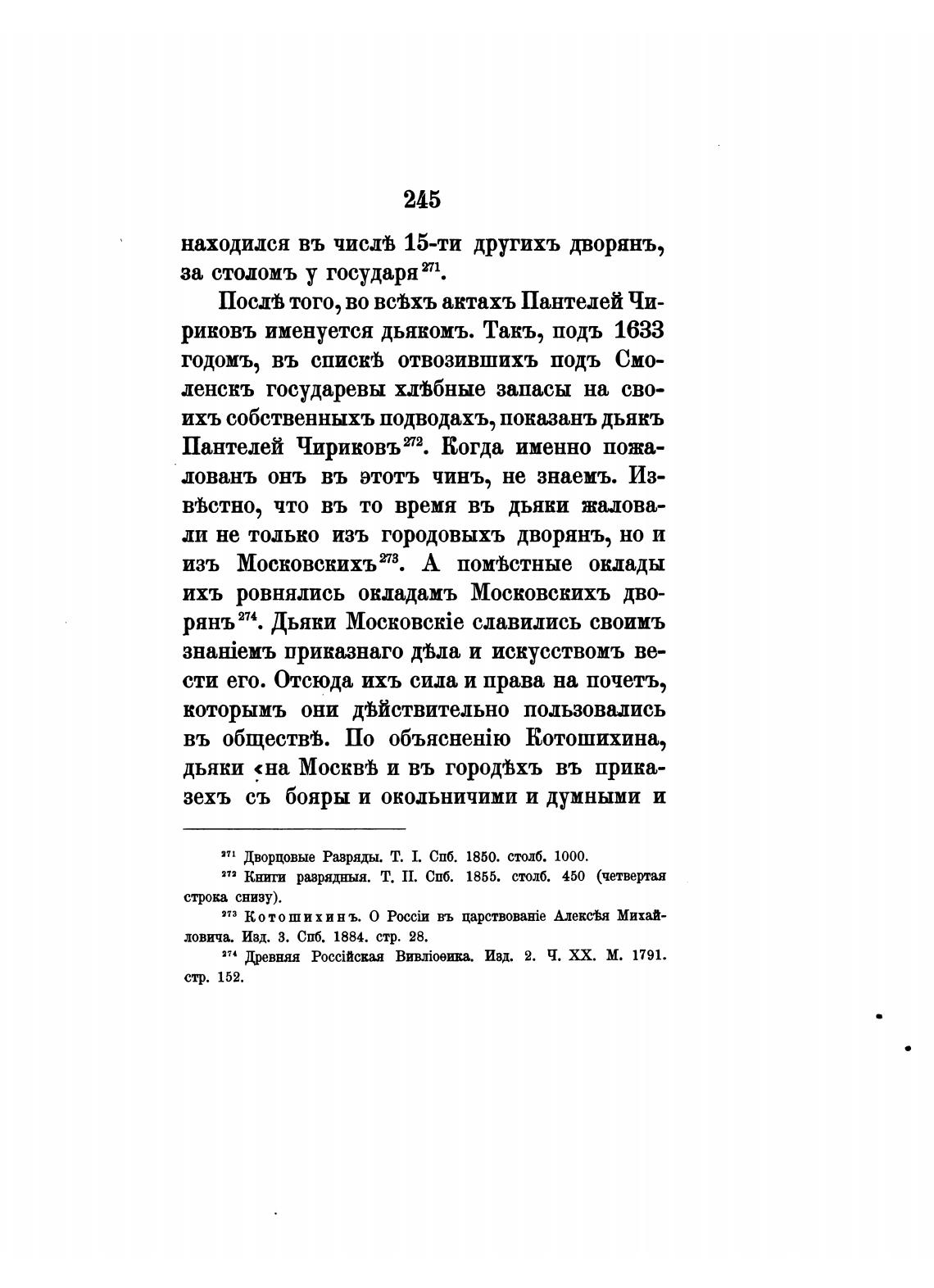 245

находился въ числѣ 15-ти другихъ дворянъ, за столомъ у государя $^{271}$.

Послѣ того, во всѣхъ актахъ Пантелей Чириковъ именуется дьякомъ. Такъ, подъ 1633 годомъ, въ спискѣ отвозившихъ подъ Смоленскъ государевы хлѣбные запасы на своихъ собственныхъ подводахъ, показанъ дьякъ Пантелей Чириковъ $^{272}$. Когда именно пожалованъ онъ въ этотъ чинъ, не знаемъ. Извѣстно, что въ то время въ дьяки жаловали не только изъ городовыхъ дворянъ, но и изъ Московскихъ $^{273}$. А помѣстные оклады ихъ ровнялись окладамъ Московскихъ дворянъ $^{274}$. Дьяки Московскіе славились своимъ знаніемъ приказнаго дѣла и искусствомъ вести его. Отсюда ихъ сила и права на почетъ, которымъ они дѣйствительно пользовались въ обществѣ. По объясненію Котошихина, дьяки «на Москвѣ и въ городѣхъ въ приказехъ съ бояры и окольничими и думными и

$^{271}$ Дворцовые Разряды. Т. I. Спб. 1850. столб. 1000.
$^{272}$ Книги разрядныя. Т. II. Спб. 1855. столб. 450 (четвертая строка снизу).
$^{273}$ Котошихинъ. О Россіи въ царствованіе Алексѣя Михайловича. Изд. 3. Спб. 1884. стр. 28.
$^{274}$ Древняя Россійская Вивліоѳика. Изд. 2. Ч. XX. М. 1791. стр. 152.